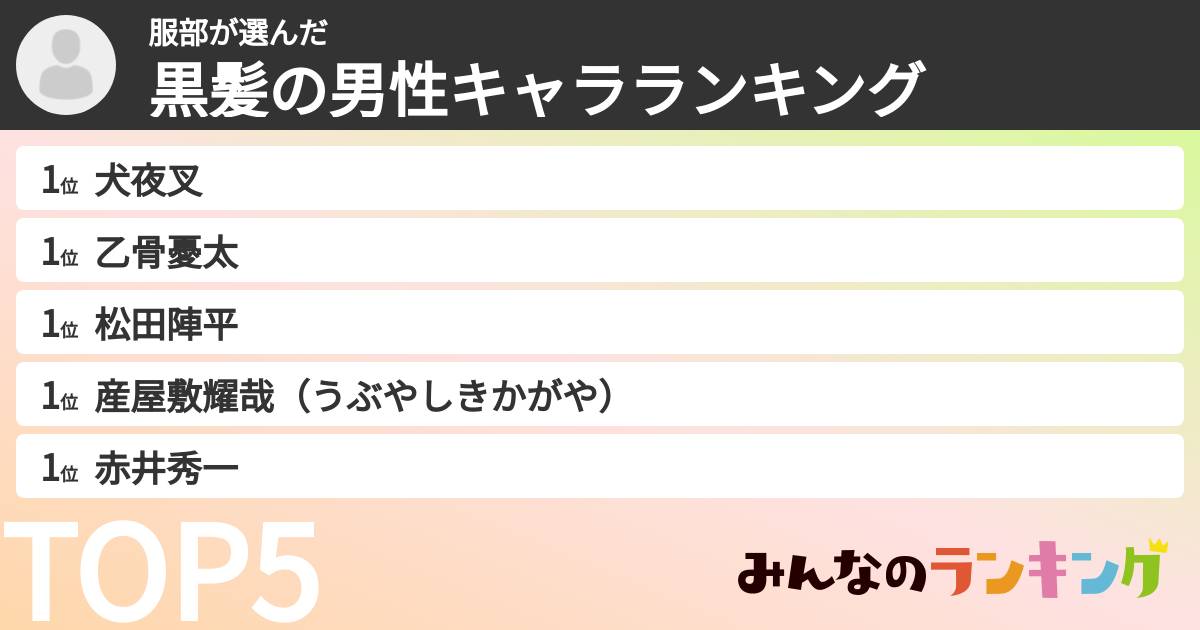 服部が選んだ
黒髪の男性キャラランキング

1位 犬夜叉
1位 乙骨憂太
1位 松田陣平
1位 産屋敷耀哉（うぶやしきかがや）
1位 赤井秀一

TOP5

みんなのランキング